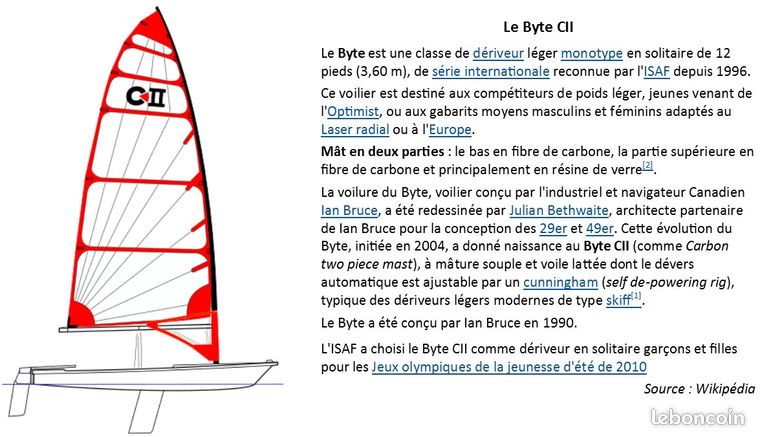 CII

Le Byte CII

Le Byte est une classe de dériveur léger monotype en solitaire de 12 pieds (3,60 m), de série internationale reconnue par l'ISAF depuis 1996.

Ce voilier est destiné aux compétiteurs de poids léger, jeunes venant de l'Optimist, ou aux gabarits moyens masculins et féminins adaptés au Laser radial ou à l'Europe.

Mât en deux parties : le bas en fibre de carbone, la partie supérieure en fibre de carbone et principalement en résine de verre$^{[2]}$.

La voilure du Byte, voilier conçu par l'industriel et navigateur Canadien Ian Bruce, a été redessinée par Julian Bethwaite, architecte partenaire de Ian Bruce pour la conception des 29er et 49er. Cette évolution du Byte, initiée en 2004, a donné naissance au Byte CII (comme Carbon two piece mast), à mâture souple et voile lattée dont le dévers automatique est ajustable par un cunningham (self de-powering rig), typique des dériveurs légers modernes de type skiff$^{[1]}$.

Le Byte a été conçu par Ian Bruce en 1990.

L'ISAF a choisi le Byte CII comme dériveur en solitaire garçons et filles pour les Jeux olympiques de la jeunesse d'été de 2010

Source : Wikipédia

leboncoin